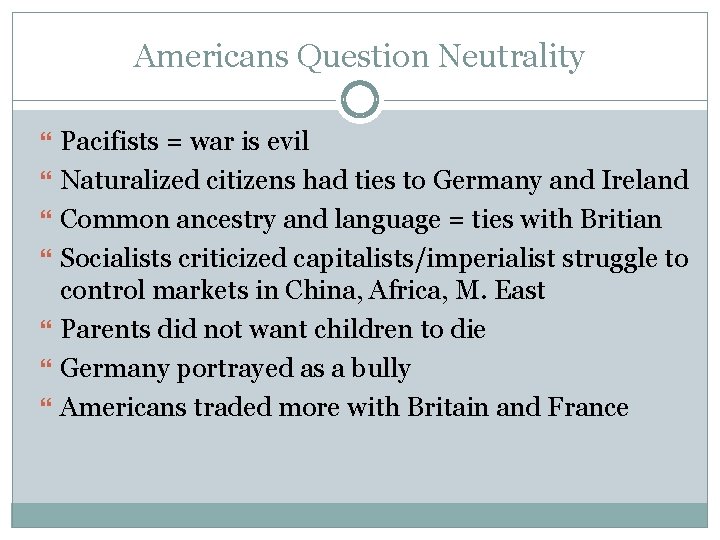 Americans Question Neutrality

“ Pacifists = war is evil

“ Naturalized citizens had ties to Germany and Ireland

“ Common ancestry and language = ties with Britian

“ Socialists criticized capitalists/imperialist struggle to control markets in China, Africa, M. East

“ Parents did not want children to die

“ Germany portrayed as a bully

“ Americans traded more with Britain and France